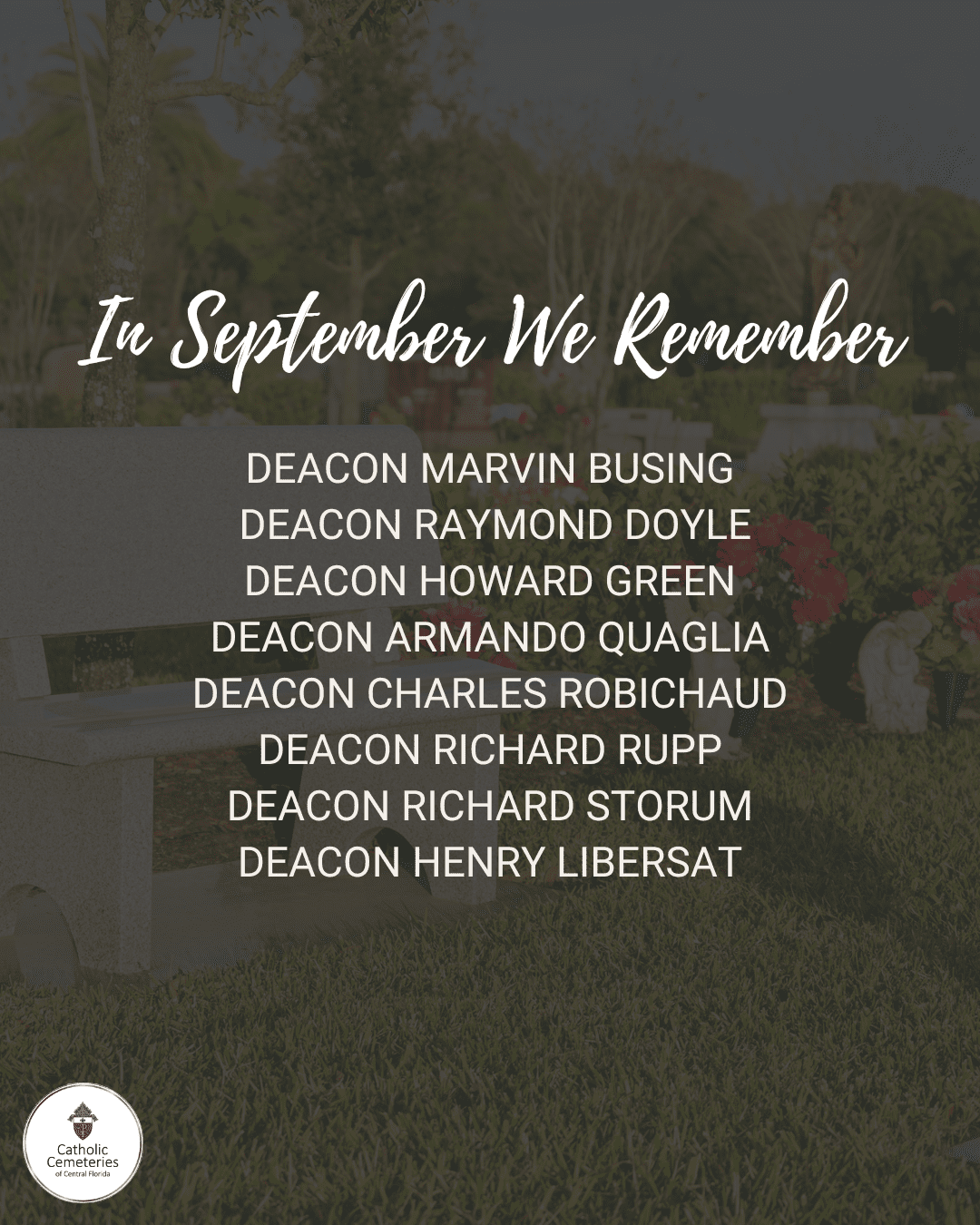 In September We Remember

DEACON MARVIN BUSING
DEACON RAYMOND DOYLE
DEACON HOWARD GREEN
DEACON ARMANDO QUAGLIA
DEACON CHARLES ROBICHAUD
DEACON RICHARD RUPP
DEACON RICHARD STORUM
DEACON HENRY LIBERSAT

Catholic Cemeteries of Central Florida